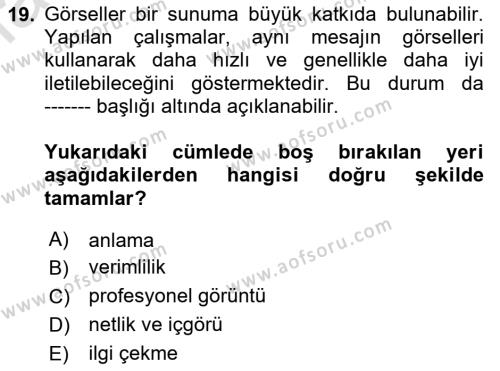 19. Görseller bir sunuma büyük katkıda bulunabilir. Yapılan çalışmalar, aynı mesajın görselleri kullanarak daha hızlı ve genellikle daha iyi iletilebileceğini göstermektedir. Bu durum da ------- başlığı altında açıklanabilir.

Yukarıdaki cümlede boş bırakılan yeri aşağıdakilerden hangisi doğru şekilde tamamlar?

A) anlama
B) verimlilik
C) profesyonel görüntü
D) netlik ve içgörü
E) ilgi çekme

www.aofsoru.com